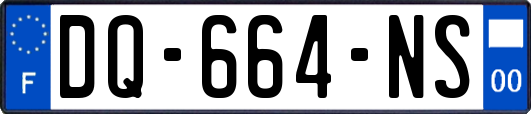 F
DQ-664-NS
00